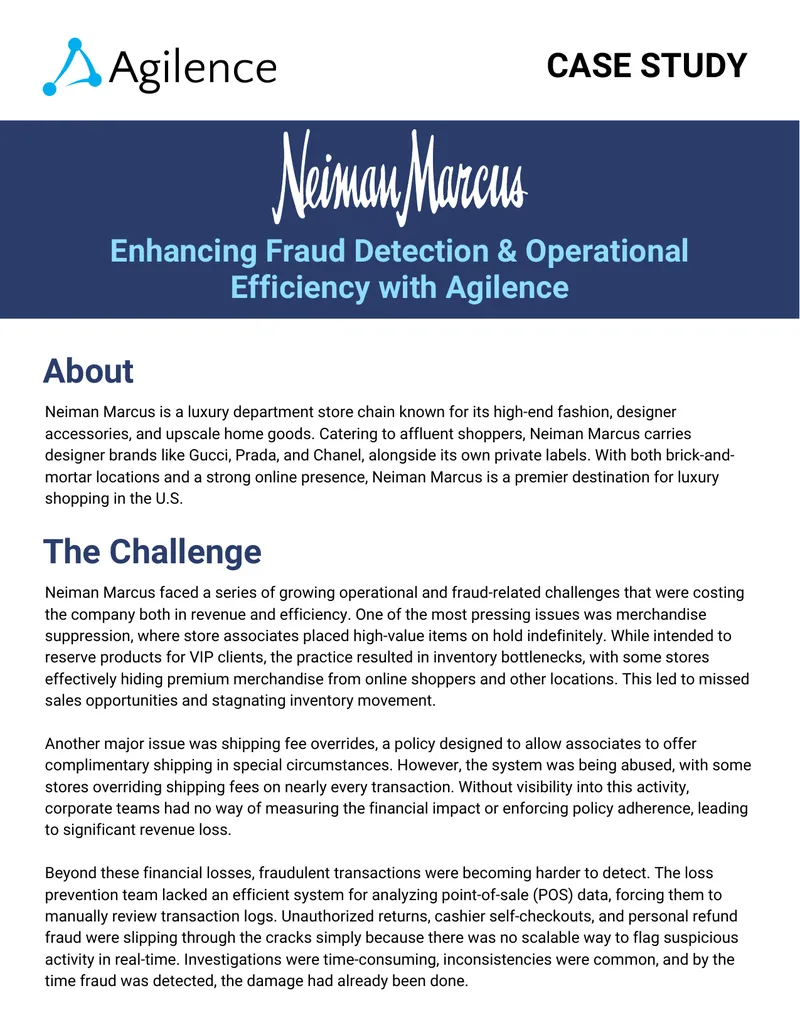 Agilence

CASE STUDY

Neiman Marcus

Enhancing Fraud Detection & Operational Efficiency with Agilence

About

Neiman Marcus is a luxury department store chain known for its high-end fashion, designer accessories, and upscale home goods. Catering to affluent shoppers, Neiman Marcus carries designer brands like Gucci, Prada, and Chanel, alongside its own private labels. With both brick-and-mortar locations and a strong online presence, Neiman Marcus is a premier destination for luxury shopping in the U.S.

The Challenge

Neiman Marcus faced a series of growing operational and fraud-related challenges that were costing the company both in revenue and efficiency. One of the most pressing issues was merchandise suppression, where store associates placed high-value items on hold indefinitely. While intended to reserve products for VIP clients, the practice resulted in inventory bottlenecks, with some stores effectively hiding premium merchandise from online shoppers and other locations. This led to missed sales opportunities and stagnating inventory movement.

Another major issue was shipping fee overrides, a policy designed to allow associates to offer complimentary shipping in special circumstances. However, the system was being abused, with some stores overriding shipping fees on nearly every transaction. Without visibility into this activity, corporate teams had no way of measuring the financial impact or enforcing policy adherence, leading to significant revenue loss.

Beyond these financial losses, fraudulent transactions were becoming harder to detect. The loss prevention team lacked an efficient system for analyzing point-of-sale (POS) data, forcing them to manually review transaction logs. Unauthorized returns, cashier self-checkouts, and personal refund fraud were slipping through the cracks simply because there was no scalable way to flag suspicious activity in real-time. Investigations were time-consuming, inconsistencies were common, and by the time fraud was detected, the damage had already been done.